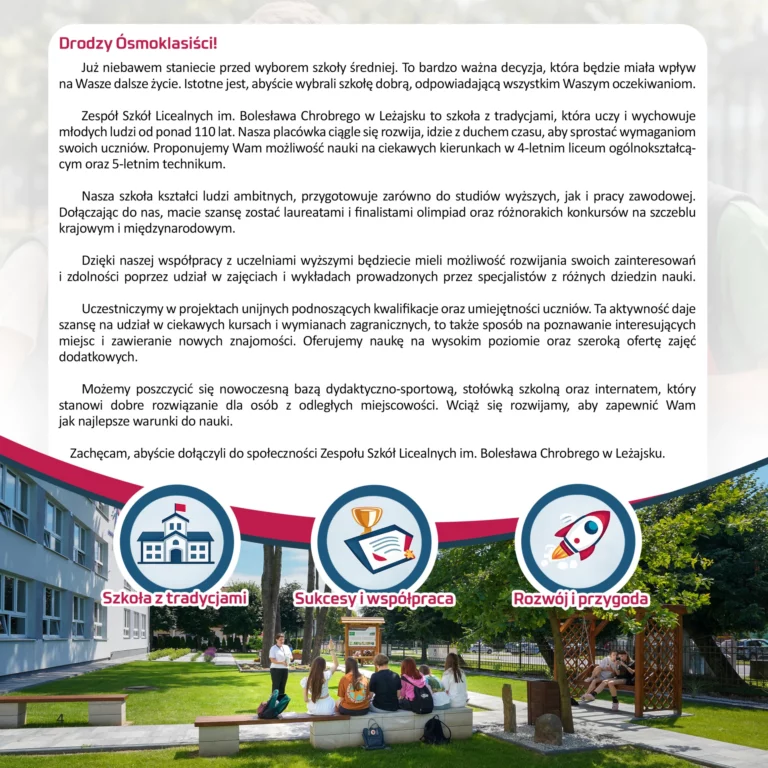 Drodzy Ósmoklasiści!

Już niebawem staniecie przed wyborem szkoły średniej. To bardzo ważna decyzja, która będzie miała wpływ na Wasze dalsze życie. Istotne jest, abyście wybrali szkołę dobrą, odpowiadającą wszystkim Waszym oczekiwaniom.

Zespół Szkół Licealnych im. Bolesława Chrobrego w Leżajsku to szkoła z tradycjami, która uczy i wychowuje młodych ludzi od ponad 110 lat. Nasza placówka ciągle się rozwija, idzie z duchem czasu, aby sprostać wymaganiom swoich uczniów. Proponujemy Wam możliwość nauki na ciekawych kierunkach w 4-letnim liceum ogólnokształcącym oraz 5-letnim technikum.

Nasza szkoła kształci ludzi ambitnych, przygotowuje zarówno do studiów wyższych, jak i pracy zawodowej. Dołączając do nas, macie szansę zostać laureatami i finalistami olimpiad oraz różnorakich konkursów na szczeblu krajowym i międzynarodowym.

Dzięki naszej współpracy z uczelniami wyższymi będziecie mieli możliwość rozwijania swoich zainteresowań i zdolności poprzez udział w zajęciach i wykładach prowadzonych przez specjalistów z różnych dziedzin nauki.

Uczestniczymy w projektach unijnych podnoszących kwalifikacje oraz umiejętności uczniów. Ta aktywność daje szansę na udział w ciekawych kursach i wymianach zagranicznych, to także sposób na poznawanie interesujących miejsc i zawieranie nowych znajomości. Oferujemy naukę na wysokim poziomie oraz szeroką ofertę zajęć dodatkowych.

Możemy poszczycić się nowoczesną bazą dydaktyczno-sportową, stołówką szkolną oraz internatem, który stanowi dobre rozwiązanie dla osób z odległych miejscowości. Wciąż się rozwijamy, aby zapewnić Wam jak najlepsze warunki do nauki.

Zachęcam, abyście dołączyli do społeczności Zespołu Szkół Licealnych im. Bolesława Chrobrego w Leżajsku.

Szkoła z tradycjami

Sukcesy i współpraca

Rozwój i przygoda

4